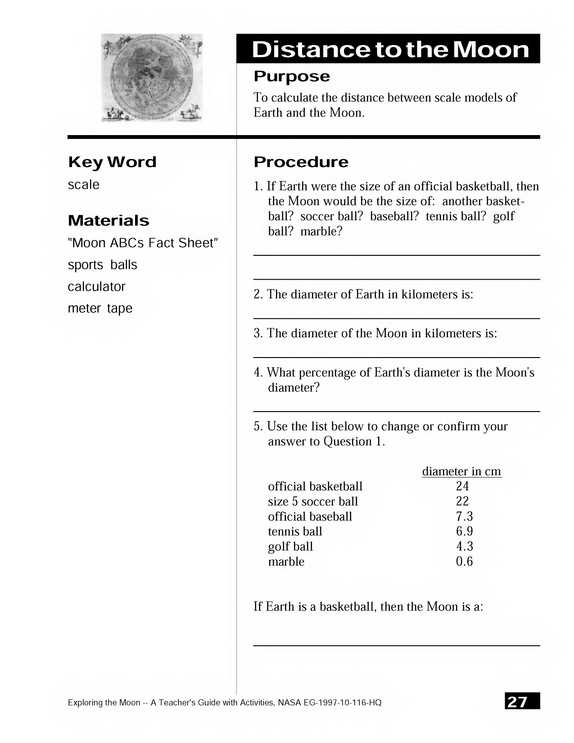 Distance to the Moon

Purpose

To calculate the distance between scale models of Earth and the Moon.

Key Word

scale

Materials

"Moon ABCs Fact Sheet"

sports balls

calculator

meter tape

Procedure

1. If Earth were the size of an official basketball, then the Moon would be the size of: another basketball? soccer ball? baseball? tennis ball? golf ball? marble?

____

____

2. The diameter of Earth in kilometers is:

____

3. The diameter of the Moon in kilometers is:

____

4. What percentage of Earth's diameter is the Moon's diameter?

____

5. Use the list below to change or confirm your answer to Question 1.

| | diameter in cm |
|---|---|
| official basketball | 24 |
| size 5 soccer ball | 22 |
| official baseball | 7.3 |
| tennis ball | 6.9 |
| golf ball | 4.3 |
| marble | 0.6 |

If Earth is a basketball, then the Moon is a:

____

Exploring the Moon -- A Teacher's Guide with Activities, NASA EG-1997-10-116-HQ

27